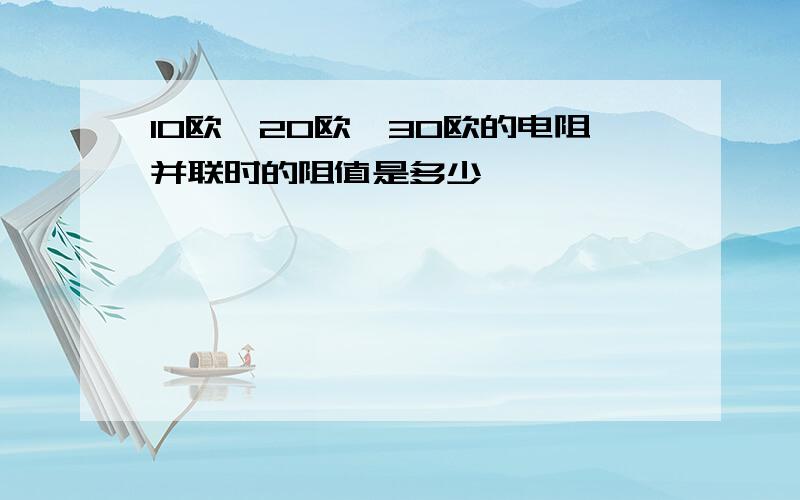 10欧、20欧、30欧的电阻并联时的阻值是多少